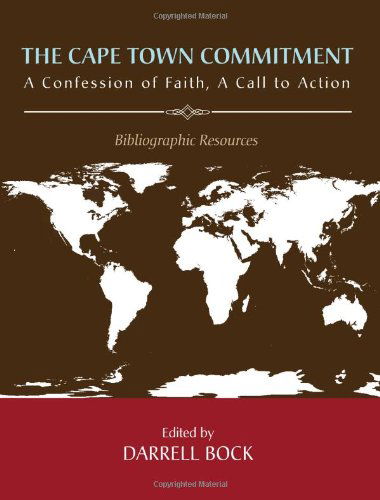 Copyrighted Material

THE CAPE TOWN COMMITMENT
A Confession of Faith, A Call to Action

Bibliographic Resources

Edited by
DARRELL BOCK

Copyrighted Material